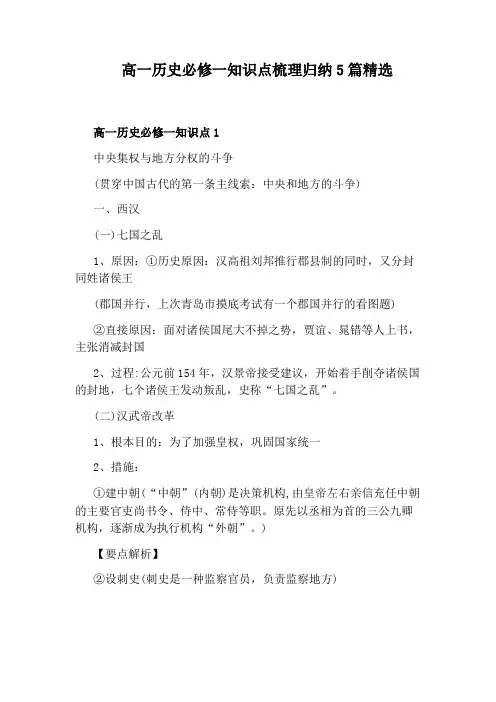 高一历史必修一知识点梳理归纳5篇精选

高一历史必修一知识点1

中央集权与地方分权的斗争

(贯穿中国古代的第一条主线索：中央和地方的斗争)

一、西汉

(一)七国之乱

1、原因：①历史原因：汉高祖刘邦推行郡县制的同时，又分封同姓诸侯王

(郡国并行，上次青岛市摸底考试有一个郡国并行的看图题)

②直接原因：面对诸侯国尾大不掉之势，贾谊、晁错等人上书，主张消减封国

2、过程：公元前154年，汉景帝接受建议，开始着手削夺诸侯国的封地，七个诸侯王发动叛乱，史称“七国之乱”。

(二)汉武帝改革

1、根本目的：为了加强皇权，巩固国家统一

2、措施：

①建中朝(“中朝”(内朝)是决策机构，由皇帝左右亲信充任中朝的主要官吏尚书令、侍中、常侍等职。原先以丞相为首的三公九卿机构，逐渐成为执行机构“外朝”。)

【要点解析】

②设刺史(刺史是一种监察官员，负责监察地方)